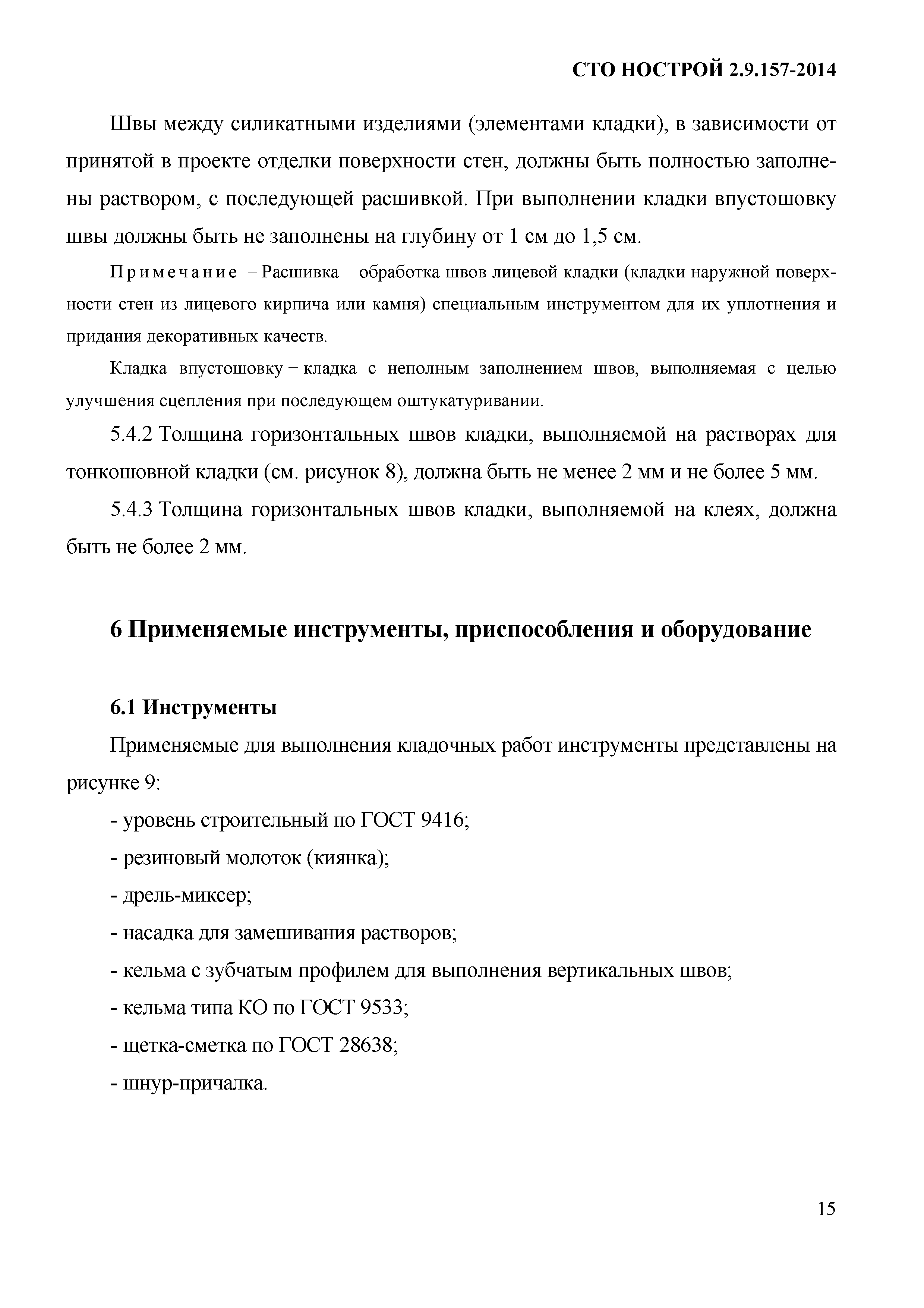 СТО НОСТРОЙ 2.9.157-2014

Швы между силикатными изделиями (элементами кладки), в зависимости от принятой в проекте отделки поверхности стен, должны быть полностью заполнены раствором, с последующей расшивкой. При выполнении кладки впустошовку швы должны быть не заполнены на глубину от 1 см до 1,5 см.

Примечание – Расшивка – обработка швов лицевой кладки (кладки наружной поверхности стен из лицевого кирпича или камня) специальным инструментом для их уплотнения и придания декоративных качеств.

Кладка впустошовку – кладка с неполным заполнением швов, выполняемая с целью улучшения сцепления при последующем оштукатуривании.

5.4.2 Толщина горизонтальных швов кладки, выполняемой на растворах для тонкошовной кладки (см. рисунок 8), должна быть не менее 2 мм и не более 5 мм.

5.4.3 Толщина горизонтальных швов кладки, выполняемой на клеях, должна быть не более 2 мм.

6 Применяемые инструменты, приспособления и оборудование

6.1 Инструменты

Применяемые для выполнения кладочных работ инструменты представлены на рисунке 9:

- уровень строительный по ГОСТ 9416;

- резиновый молоток (киянка);

- дрель-миксер;

- насадка для замешивания растворов;

- кельма с зубчатым профилем для выполнения вертикальных швов;

- кельма типа КО по ГОСТ 9533;

- щетка-сметка по ГОСТ 28638;

- шнур-причалка.

15